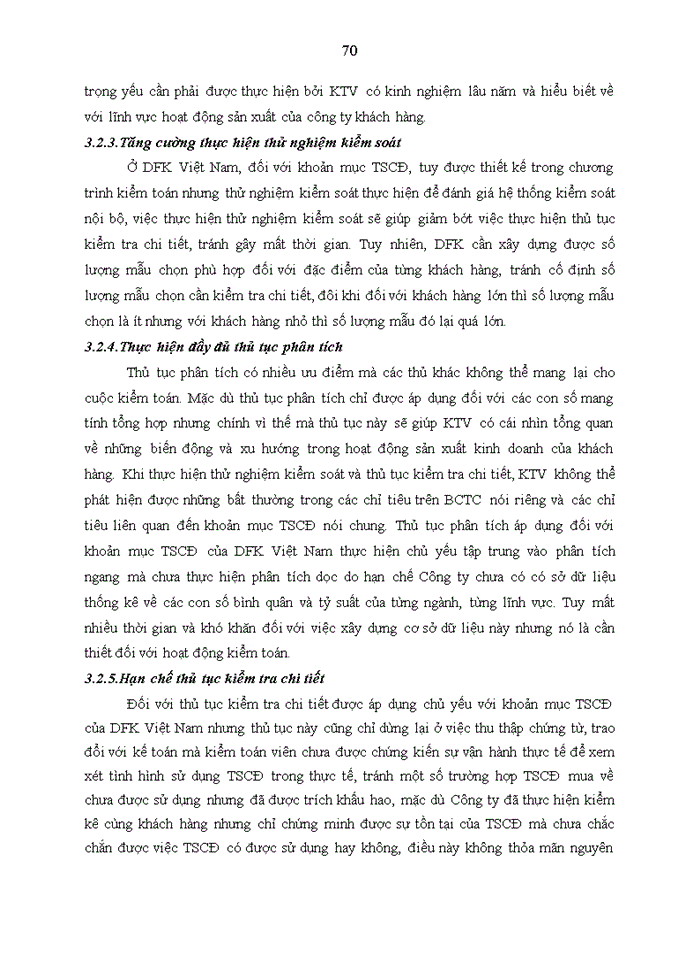 70

trọng yếu cần phải được thực hiện bởi KTV có kinh nghiệm lâu năm và hiểu biết về với lĩnh vực hoạt động sản xuất của công ty khách hàng.

3.2.3.Tăng cường thực hiện thử nghiệm kiểm soát

Ở DFK Việt Nam, đối với khoản mục TSCĐ, tuy được thiết kế trong chương trình kiểm toán nhưng thử nghiệm kiểm soát thực hiện để đánh giá hệ thống kiểm soát nội bộ, việc thực hiện thử nghiệm kiểm soát sẽ giúp giảm bớt việc thực hiện thủ tục kiểm tra chi tiết, tránh gây mất thời gian. Tuy nhiên, DFK cần xây dựng được số lượng mẫu chọn phù hợp đối với đặc điểm của từng khách hàng, tránh cố định số lượng mẫu chọn cần kiểm tra chi tiết, đôi khi đối với khách hàng lớn thì số lượng mẫu chọn là ít nhưng với khách hàng nhỏ thì số lượng mẫu đó lại quá lớn.

3.2.4.Thực hiện đầy đủ thủ tục phân tích

Thủ tục phân tích có nhiều ưu điểm mà các thủ khác không thể mang lại cho cuộc kiểm toán. Mặc dù thủ tục phân tích chỉ được áp dụng đối với các con số mang tính tổng hợp nhưng chính vì thế mà thủ tục này sẽ giúp KTV có cái nhìn tổng quan về những biến động và xu hướng trong hoạt động sản xuất kinh doanh của khách hàng. Khi thực hiện thử nghiệm kiểm soát và thủ tục kiểm tra chi tiết, KTV không thể phát hiện được những bất thường trong các chỉ tiêu trên BCTC nói riêng và các chỉ tiêu liên quan đến khoản mục TSCĐ nói chung. Thủ tục phân tích áp dụng đối với khoản mục TSCĐ của DFK Việt Nam thực hiện chủ yếu tập trung vào phân tích ngang mà chưa thực hiện phân tích dọc do hạn chế Công ty chưa có có sở dữ liệu thống kê về các con số bình quân và tỷ suất của từng ngành, từng lĩnh vực. Tuy mất nhiều thời gian và khó khăn đối với việc xây dựng cơ sở dữ liệu này nhưng nó là cần thiết đối với hoạt động kiểm toán.

3.2.5.Hạn chế thủ tục kiểm tra chi tiết

Đối với thủ tục kiểm tra chi tiết được áp dụng chủ yếu với khoản mục TSCĐ của DFK Việt Nam nhưng thủ tục này cũng chỉ dừng lại ở việc thu thập chứng từ, trao đổi với kế toán mà kiểm toán viên chưa được chứng kiến sự vận hành thực tế để xem xét tình hình sử dụng TSCĐ trong thực tế, tránh một số trường hợp TSCĐ mua về chưa được sử dụng nhưng đã được trích khấu hao, mặc dù Công ty đã thực hiện kiểm kê cùng khách hàng nhưng chỉ chứng minh được sự tồn tại của TSCĐ mà chưa chắc chắn được việc TSCĐ có được sử dụng hay không, điều này không thỏa mãn nguyên